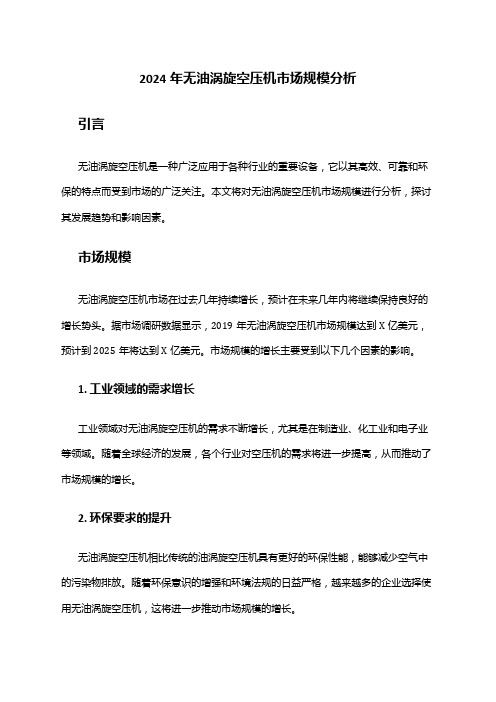 2024 年无油涡旋空压机市场规模分析

引言

无油涡旋空压机是一种广泛应用于各种行业的重要设备，它以其高效、可靠和环保的特点而受到市场的广泛关注。本文将对无油涡旋空压机市场规模进行分析，探讨其发展趋势和影响因素。

市场规模

无油涡旋空压机市场在过去几年持续增长，预计在未来几年内将继续保持良好的增长势头。据市场调研数据显示，2019 年无油涡旋空压机市场规模达到 X 亿美元，预计到 2025 年将达到 X 亿美元。市场规模的增长主要受到以下几个因素的影响。

1. 工业领域的需求增长

工业领域对无油涡旋空压机的需求不断增长，尤其是在制造业、化工业和电子业等领域。随着全球经济的发展，各个行业对空压机的需求将进一步提高，从而推动了市场规模的增长。

2. 环保要求的提升

无油涡旋空压机相比传统的油涡旋空压机具有更好的环保性能，能够减少空气中的污染物排放。随着环保意识的增强和环境法规的日益严格，越来越多的企业选择使用无油涡旋空压机，这将进一步推动市场规模的增长。